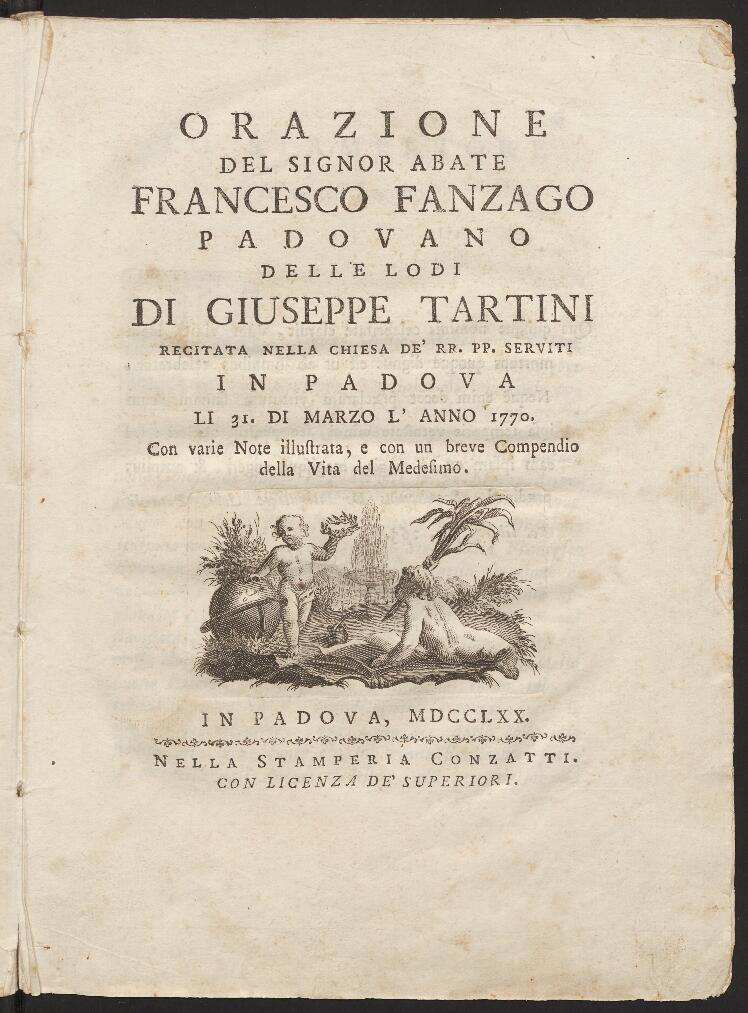 ORAZIONE
DEL SIGNOR ABATE
FRANCESCO FANZAGO
PADOVANO
DELLE LODI
DI GIUSEPPE TARTINI
RECITATA NELLA CHIESA DE' RR. PP. SERVITI
IN PADOVA
LI 31. DI MARZO L' ANNO 1770.
Con varie Note illustrata, e con un breve Compendio della Vita del Medesimo.

IN PADOVA, MDCCLXX.
NELLA STAMPERIA CONZATTI.
CON LICENZA DE' SUPERIORI.